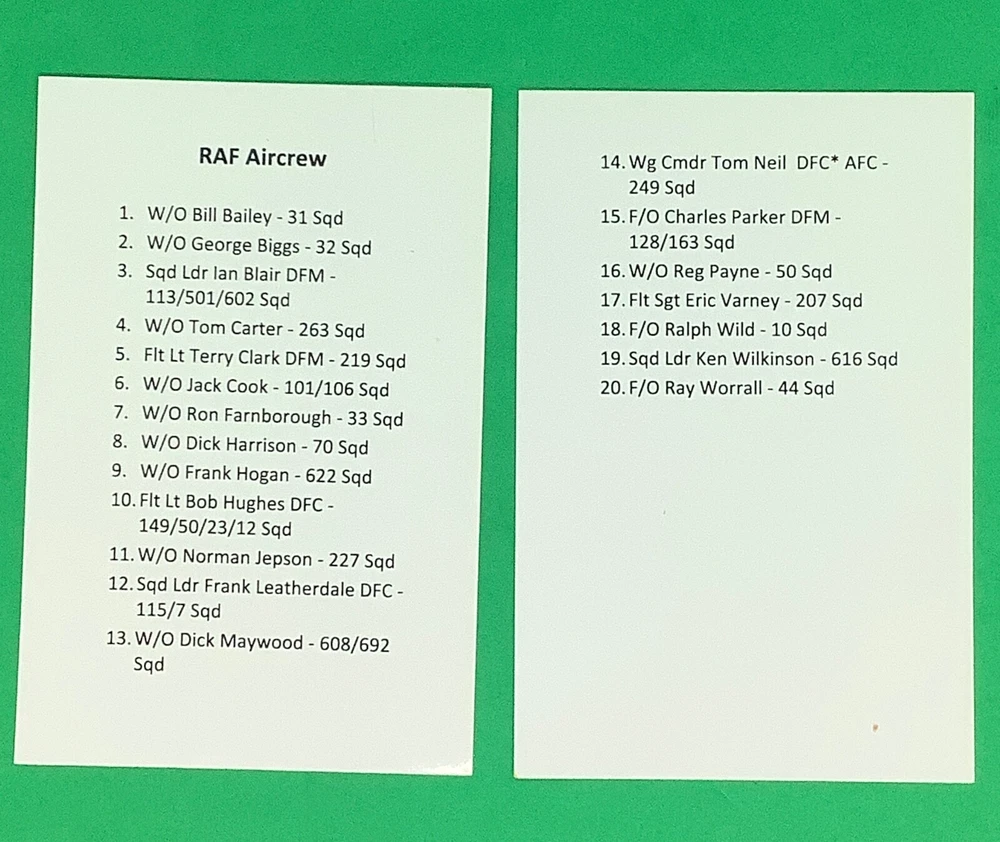 RAF Aircrew

1. W/O Bill Bailey - 31 Sqd
2. W/O George Biggs - 32 Sqd
3. Sqd Ldr Ian Blair DFM - 113/501/602 Sqd
4. W/O Tom Carter - 263 Sqd
5. Flt Lt Terry Clark DFM - 219 Sqd
6. W/O Jack Cook - 101/106 Sqd
7. W/O Ron Farnborough - 33 Sqd
8. W/O Dick Harrison - 70 Sqd
9. W/O Frank Hogan - 622 Sqd
10. Flt Lt Bob Hughes DFC - 149/50/23/12 Sqd
11. W/O Norman Jepson - 227 Sqd
12. Sqd Ldr Frank Leatherdale DFC - 115/7 Sqd
13. W/O Dick Maywood - 608/692 Sqd

14. Wg Cmdr Tom Neil DFC* AFC - 249 Sqd
15. F/O Charles Parker DFM - 128/163 Sqd
16. W/O Reg Payne - 50 Sqd
17. Flt Sgt Eric Varney - 207 Sqd
18. F/O Ralph Wild - 10 Sqd
19. Sqd Ldr Ken Wilkinson - 616 Sqd
20. F/O Ray Worrall - 44 Sqd